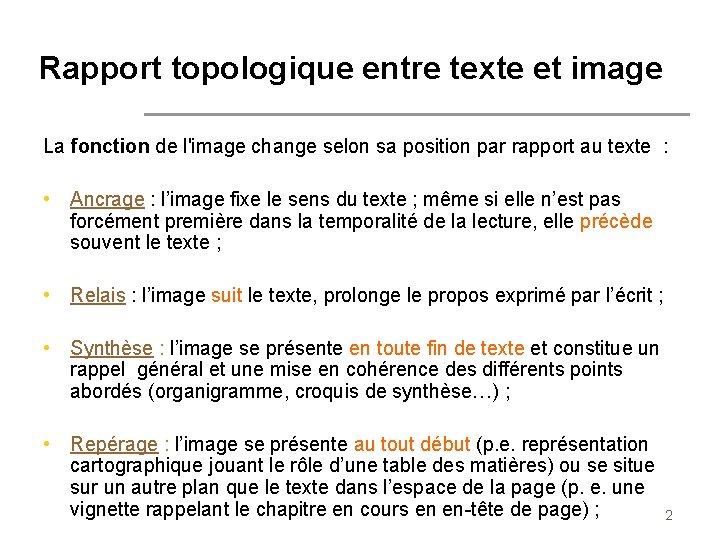 Rapport topologique entre texte et image

La fonction de l'image change selon sa position par rapport au texte :

• Ancrage : l'image fixe le sens du texte ; même si elle n'est pas forcément première dans la temporalité de la lecture, elle précède souvent le texte ;

• Relais : l'image suit le texte, prolonge le propos exprimé par l'écrit ;

• Synthèse : l'image se présente en toute fin de texte et constitue un rappel général et une mise en cohérence des différents points abordés (organigramme, croquis de synthèse…) ;

• Repérage : l'image se présente au tout début (p.e. représentation cartographique jouant le rôle d'une table des matières) ou se situe sur un autre plan que le texte dans l'espace de la page (p. e. une vignette rappelant le chapitre en cours en en-tête de page) ;

2